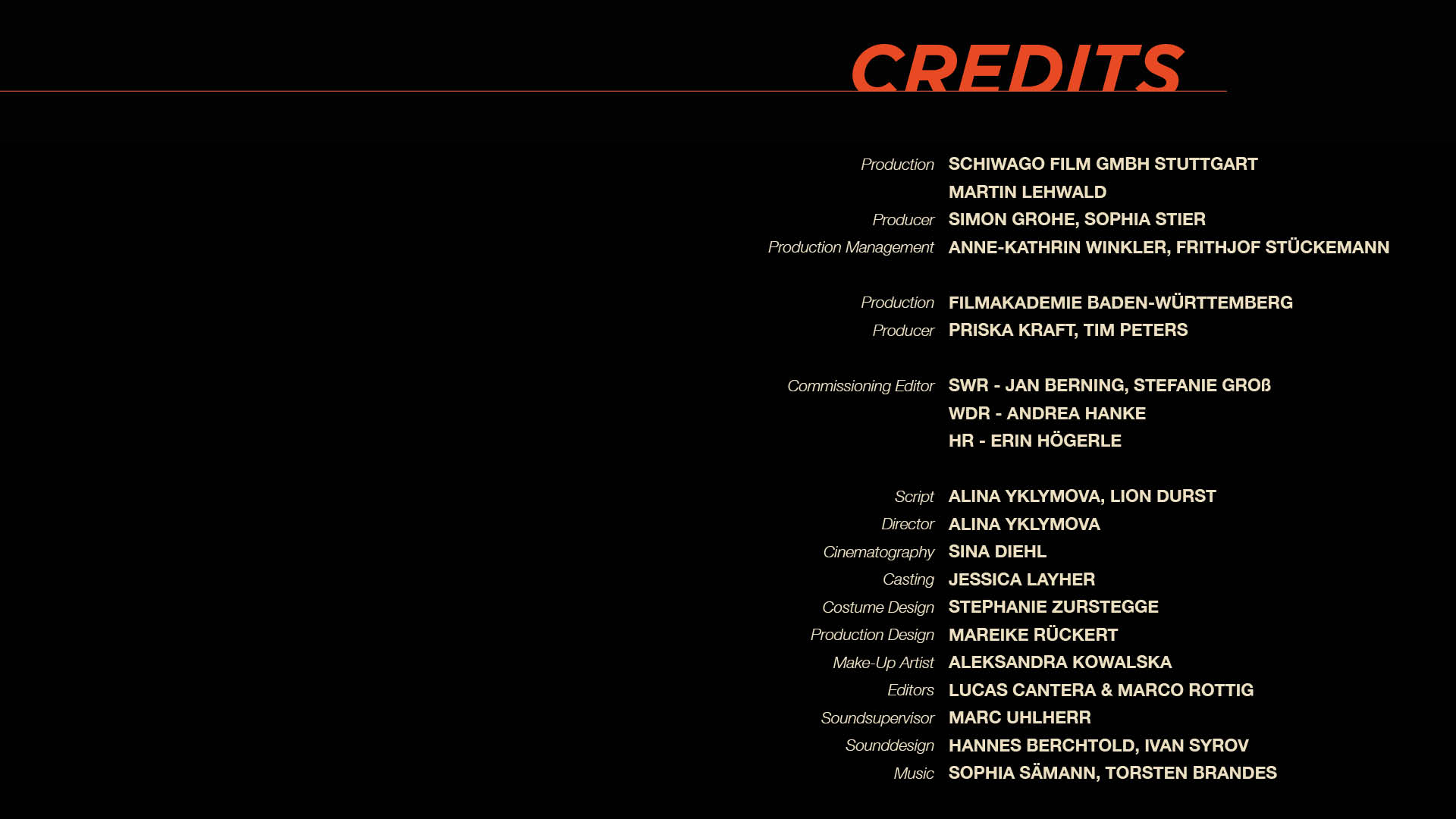 CREDITS

Production SCHIWAGO FILM GMBH STUTTGART
MARTIN LEHWALD
Producer SIMON GROHE, SOPHIA STIER
Production Management ANNE-KATHRIN WINKLER, FRITHJOF STÜCKEMANN

Production FILMAKADEMIE BADEN-WÜRTTEMBERG
Producer PRISKA KRAFT, TIM PETERS

Commissioning Editor SWR - JAN BERNING, STEFANIE GROß
WDR - ANDREA HANKE
HR - ERIN HÖGERLE

Script ALINA YKLYMOVA, LION DURST
Director ALINA YKLYMOVA
Cinematography SINA DIEHL
Casting JESSICA LAYHER
Costume Design STEPHANIE ZURSTEGGE
Production Design MAREIKE RÜCKERT
Make-Up Artist ALEKSANDRA KOWALSKA
Editors LUCAS CANTERA & MARCO ROTTIG
Soundsupervisor MARC UHLHERR
Sounddesign HANNES BERCHTOLD, IVAN SYROV
Music SOPHIA SÄMANN, TORSTEN BRANDES